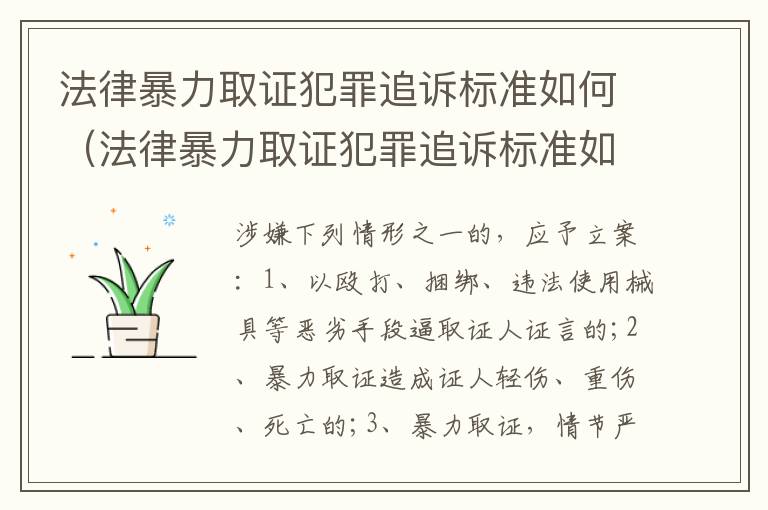 法律暴力取证犯罪追诉标准如何（法律暴力取证犯罪追诉标准如

涉嫌下列情形之一的，应予立案：1、以殴打、捆绑、违法使用械具等恶劣手段逼取证人证言的；2、暴力取证造成证人轻伤、重伤、死亡的；3、暴力取证，情节严